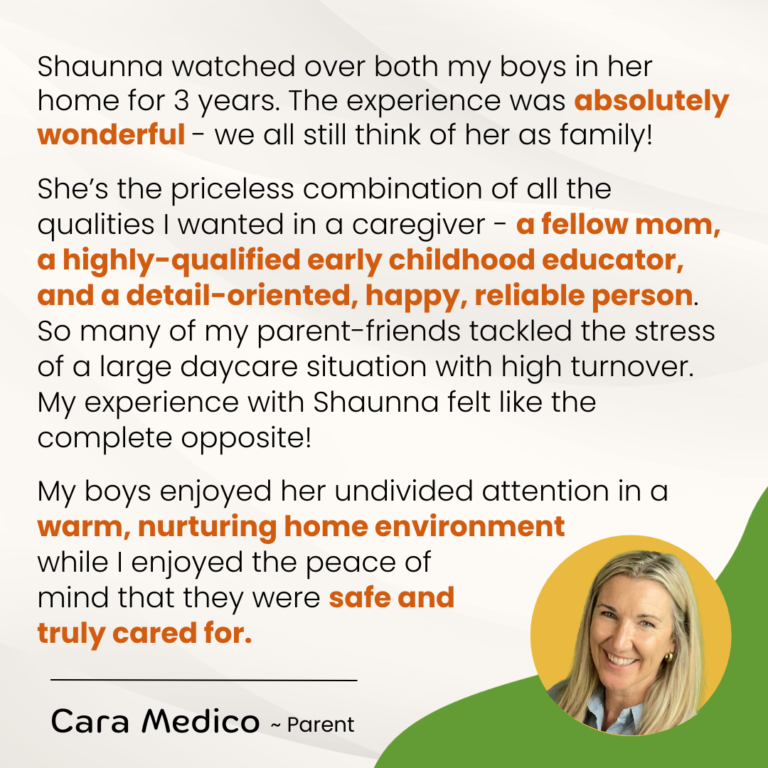 Shaunna watched over both my boys in her home for 3 years. The experience was absolutely wonderful - we all still think of her as family!

She's the priceless combination of all the qualities I wanted in a caregiver - a fellow mom, a highly-qualified early childhood educator, and a detail-oriented, happy, reliable person. So many of my parent-friends tackled the stress of a large daycare situation with high turnover. My experience with Shaunna felt like the complete opposite!

My boys enjoyed her undivided attention in a warm, nurturing home environment while I enjoyed the peace of mind that they were safe and truly cared for.

Cara Medico ~ Parent